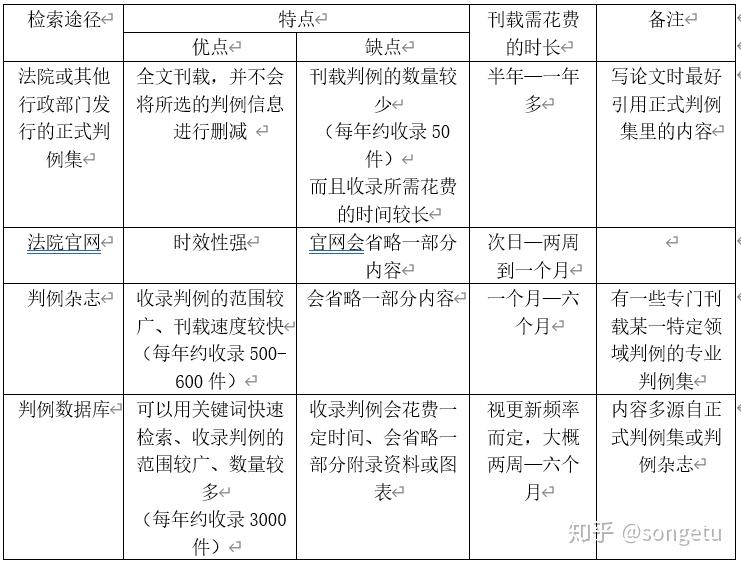 | 检索途径 | 特点 | | 刊载需花费的时长 | 备注 |
|---|---|---|---|---|
| | 优点 | 缺点 | | |
| 法院或其他行政部门发行的正式判例集 | 全文刊载，并不会将所选的判例信息进行删减 | 刊载判例的数量较少（每年约收录 50 件）而且收录所需花费的时间较长 | 半年—一年多 | 写论文时最好引用正式判例集里的内容 |
| 法院官网 | 时效性强 | 官网会省略一部分内容 | 次日—两周到一个月 | |
| 判例杂志 | 收录判例的范围较广、刊载速度较快（每年约收录 500-600 件） | 会省略一部分内容 | 一个月—六个月 | 有一些专门刊载某一特定领域判例的专业判例集 |
| 判例数据库 | 可以用关键词快速检索、收录判例的范围较广、数量较多（每年约收录 3000 件） | 收录判例会花费一定时间、会省略一部分附录资料或图表 | 视更新频率而定，大概两周—六个月 | 内容多源自正式判例集或判例杂志 |

知乎 @songetu